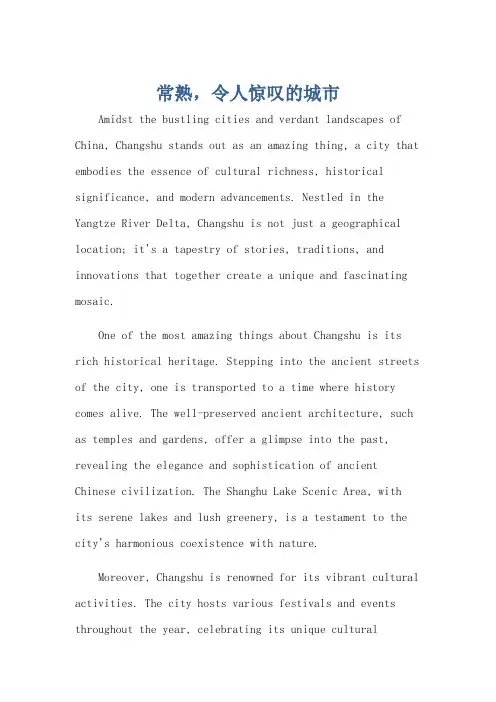 常熟，令人惊叹的城市

Amidst the bustling cities and verdant landscapes of China, Changshu stands out as an amazing thing, a city that embodies the essence of cultural richness, historical significance, and modern advancements. Nestled in the Yangtze River Delta, Changshu is not just a geographical location; it's a tapestry of stories, traditions, and innovations that together create a unique and fascinating mosaic.

One of the most amazing things about Changshu is its rich historical heritage. Stepping into the ancient streets of the city, one is transported to a time where history comes alive. The well-preserved ancient architecture, such as temples and gardens, offer a glimpse into the past, revealing the elegance and sophistication of ancient Chinese civilization. The Shanghu Lake Scenic Area, with its serene lakes and lush greenery, is a testament to the city's harmonious coexistence with nature.

Moreover, Changshu is renowned for its vibrant cultural activities. The city hosts various festivals and events throughout the year, celebrating its unique cultural